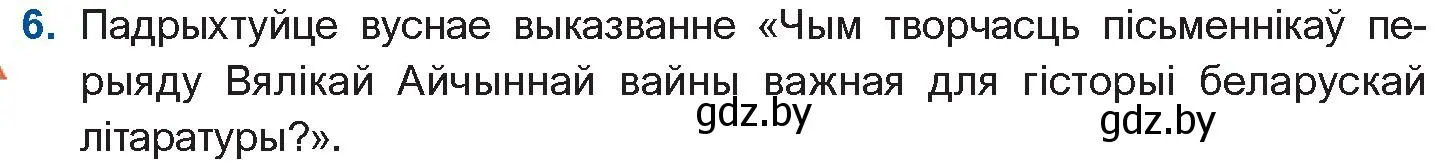 6. Падрыхтуйце вуснае выказванне «Чым творчасць пісьменнікаў перыяду Вялікай Айчыннай вайны важная для гісторыі беларускай літаратуры?».

gdz.by gdz.by